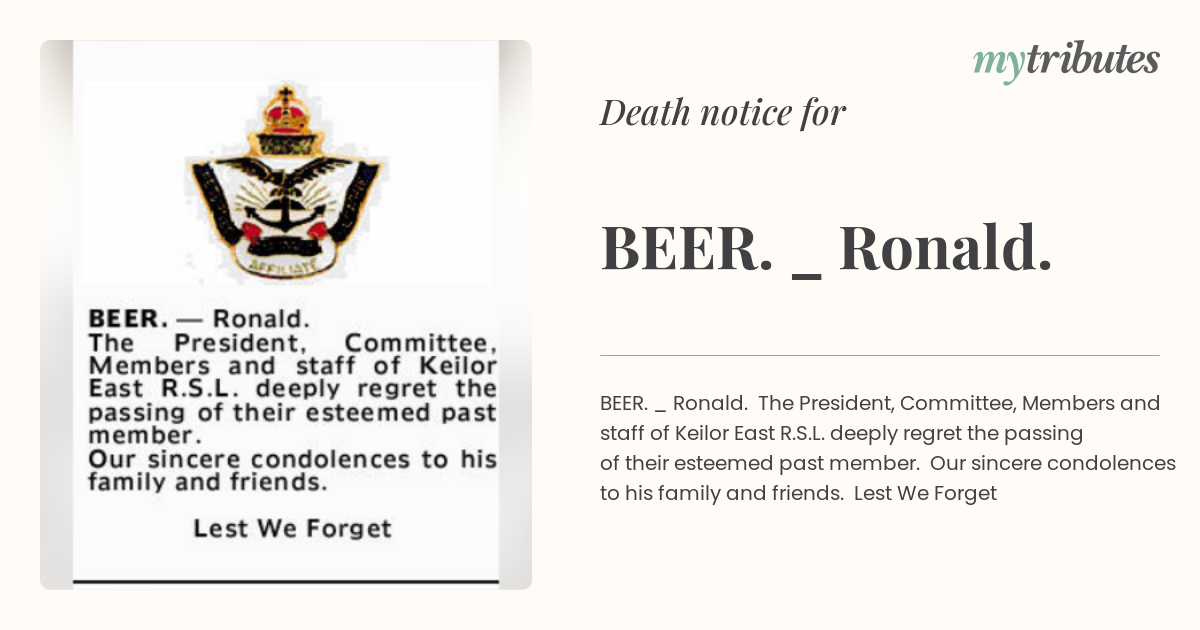 AFFILIATE

BEER. — Ronald.
The President, Committee, Members and staff of Keilor East R.S.L. deeply regret the passing of their esteemed past member.
Our sincere condolences to his family and friends.

Lest We Forget

mytributes

Death notice for

BEER. _ Ronald.

BEER. _ Ronald. The President, Committee, Members and staff of Keilor East R.S.L. deeply regret the passing of their esteemed past member. Our sincere condolences to his family and friends. Lest We Forget